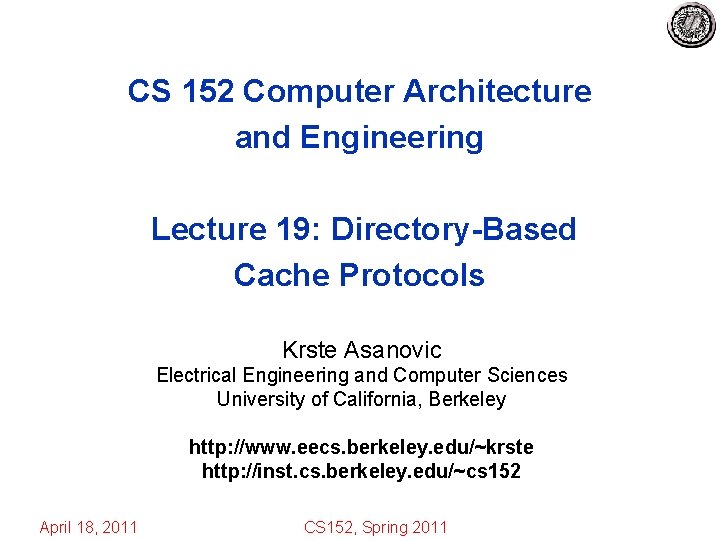 CS 152 Computer Architecture and Engineering

Lecture 19: Directory-Based Cache Protocols

Krste Asanovic
Electrical Engineering and Computer Sciences
University of California, Berkeley

http://www.eecs.berkeley.edu/~krste
http://inst.cs.berkeley.edu/~cs152

April 18, 2011

CS152, Spring 2011